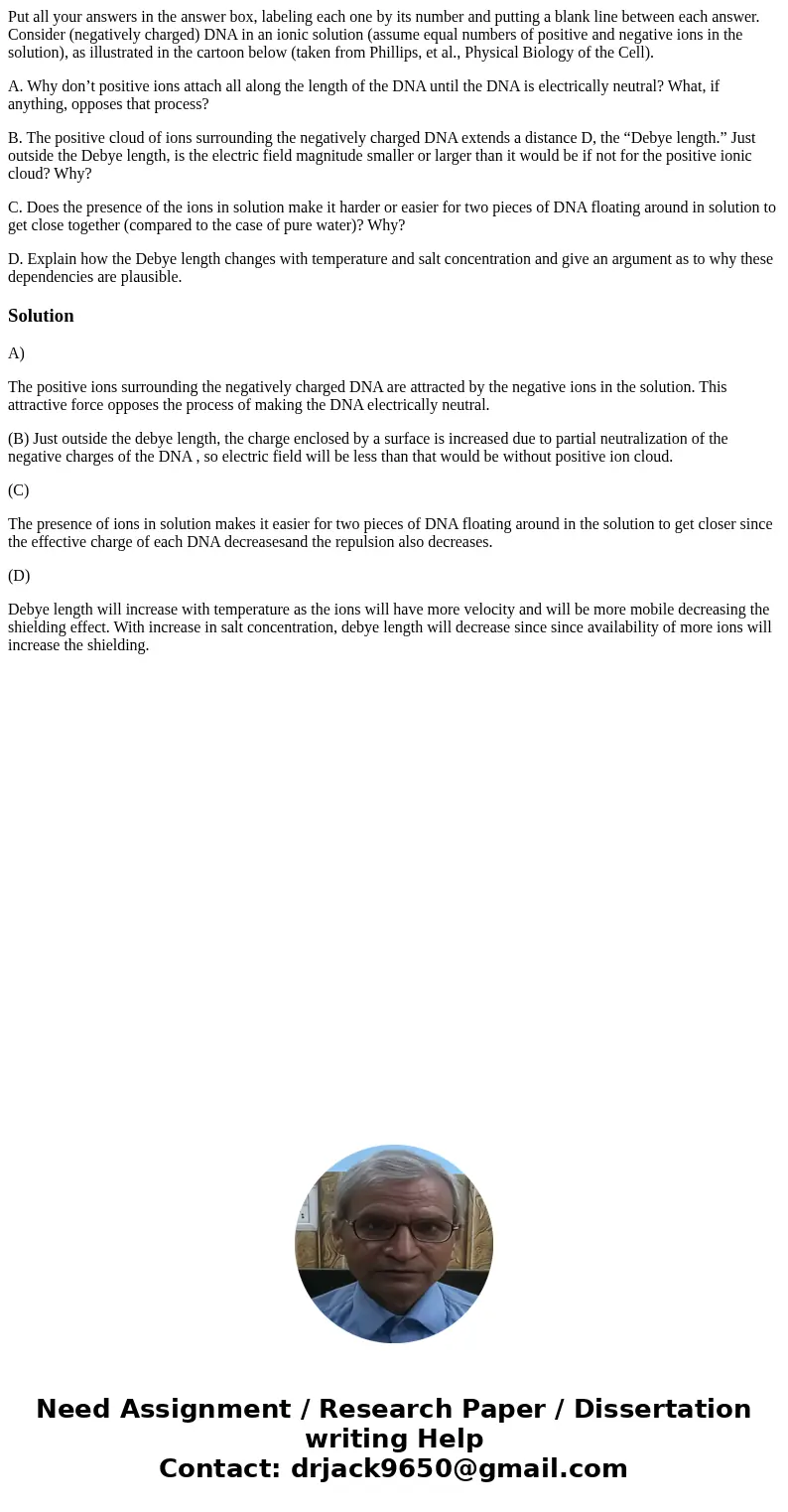 Put all your answers in the answer box, labeling each one by its number and putting a blank line between each answer. Consider (negatively charged) DNA in an ionic solution (assume equal numbers of positive and negative ions in the solution), as illustrated in the cartoon below (taken from Phillips, et al., Physical Biology of the Cell).

A. Why don’t positive ions attach all along the length of the DNA until the DNA is electrically neutral? What, if anything, opposes that process?

B. The positive cloud of ions surrounding the negatively charged DNA extends a distance D, the “Debye length.” Just outside the Debye length, is the electric field magnitude smaller or larger than it would be if not for the positive ionic cloud? Why?

C. Does the presence of the ions in solution make it harder or easier for two pieces of DNA floating around in solution to get close together (compared to the case of pure water)? Why?

D. Explain how the Debye length changes with temperature and salt concentration and give an argument as to why these dependencies are plausible.

Solution

A)

The positive ions surrounding the negatively charged DNA are attracted by the negative ions in the solution. This attractive force opposes the process of making the DNA electrically neutral.

(B) Just outside the debye length, the charge enclosed by a surface is increased due to partial neutralization of the negative charges of the DNA , so electric field will be less than that would be without positive ion cloud.

(C)

The presence of ions in solution makes it easier for two pieces of DNA floating around in the solution to get closer since the effective charge of each DNA decreasesand the repulsion also decreases.

(D)

Debye length will increase with temperature as the ions will have more velocity and will be more mobile decreasing the shielding effect. With increase in salt concentration, debye length will decrease since since availability of more ions will increase the shielding.

Need Assignment / Research Paper / Dissertation writing Help
Contact: drjack9650@gmail.com